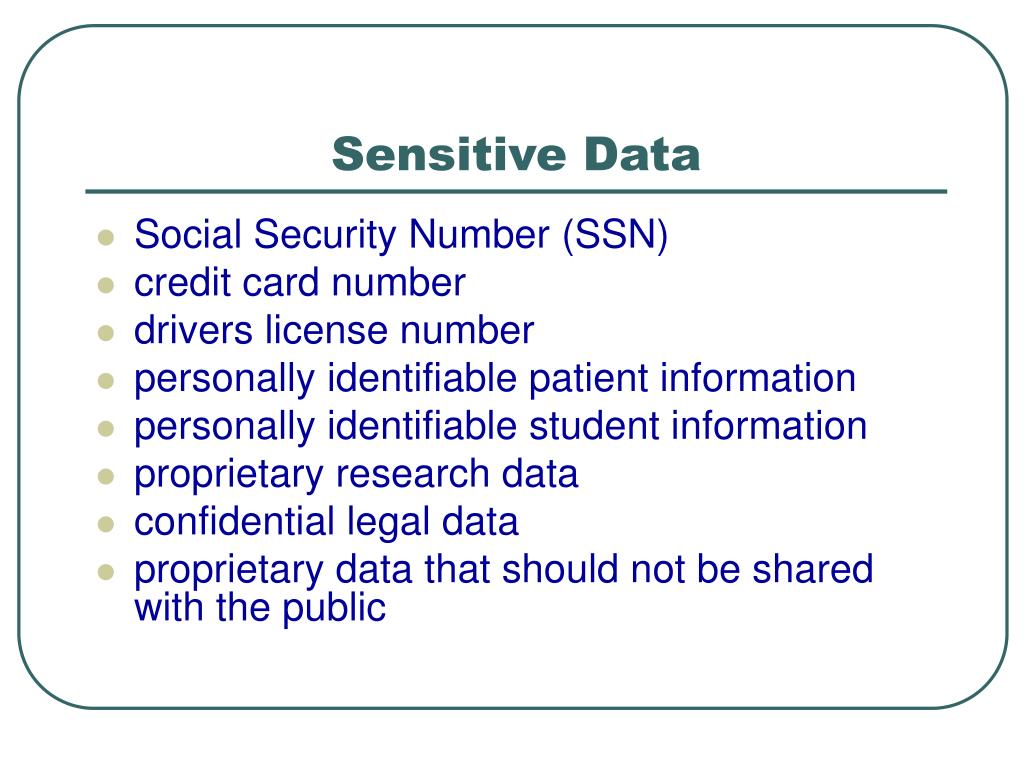 Sensitive Data

- Social Security Number (SSN)
- credit card number
- drivers license number
- personally identifiable patient information
- personally identifiable student information
- proprietary research data
- confidential legal data
- proprietary data that should not be shared with the public